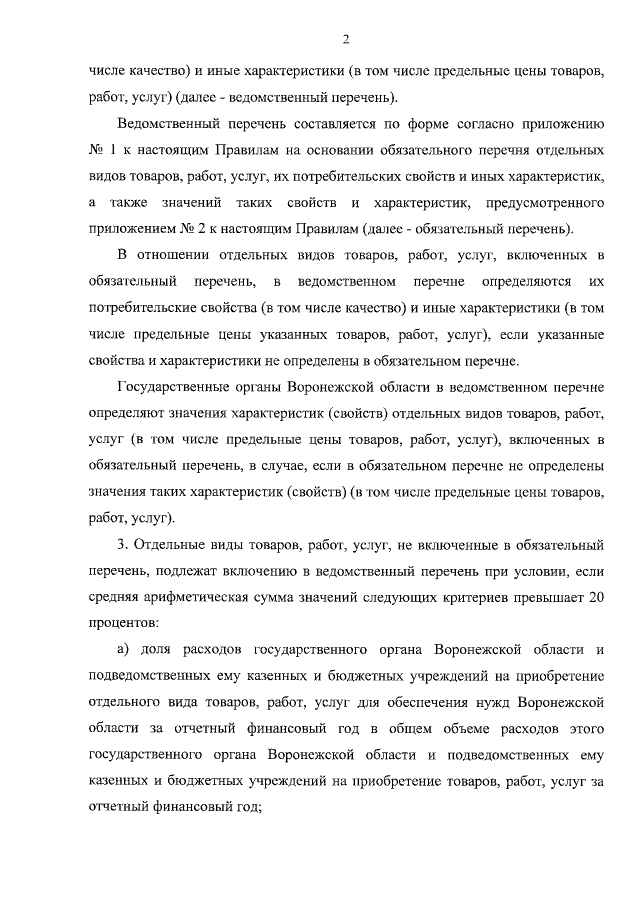 2

числе качество) и иные характеристики (в том числе предельные цены товаров, работ, услуг) (далее - ведомственный перечень).

Ведомственный перечень составляется по форме согласно приложению № 1 к настоящим Правилам на основании обязательного перечня отдельных видов товаров, работ, услуг, их потребительских свойств и иных характеристик, а также значений таких свойств и характеристик, предусмотренного приложением № 2 к настоящим Правилам (далее - обязательный перечень).

В отношении отдельных видов товаров, работ, услуг, включенных в обязательный перечень, в ведомственном перечне определяются их потребительские свойства (в том числе качество) и иные характеристики (в том числе предельные цены указанных товаров, работ, услуг), если указанные свойства и характеристики не определены в обязательном перечне.

Государственные органы Воронежской области в ведомственном перечне определяют значения характеристик (свойств) отдельных видов товаров, работ, услуг (в том числе предельные цены товаров, работ, услуг), включенных в обязательный перечень, в случае, если в обязательном перечне не определены значения таких характеристик (свойств) (в том числе предельные цены товаров, работ, услуг).

3. Отдельные виды товаров, работ, услуг, не включенные в обязательный перечень, подлежат включению в ведомственный перечень при условии, если средняя арифметическая сумма значений следующих критериев превышает 20 процентов:

а) доля расходов государственного органа Воронежской области и подведомственных ему казенных и бюджетных учреждений на приобретение отдельного вида товаров, работ, услуг для обеспечения нужд Воронежской области за отчетный финансовый год в общем объеме расходов этого государственного органа Воронежской области и подведомственных ему казенных и бюджетных учреждений на приобретение товаров, работ, услуг за отчетный финансовый год;